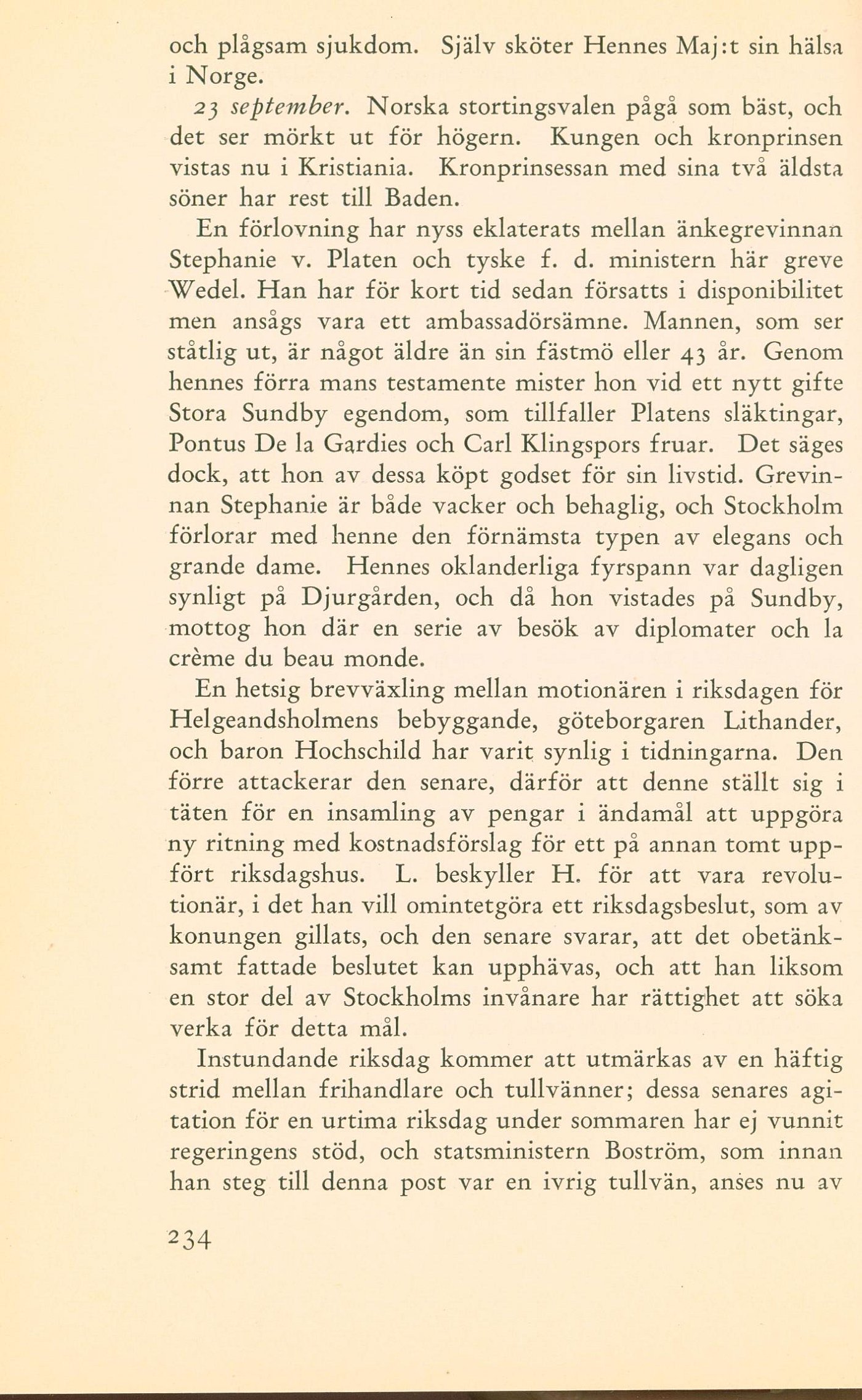 och plågsam sjukdom. Själv sköter Hennes Maj:t sin hälsa i Norge.

23 september. Norska stortingsvalen pågå som bäst, och det ser mörkt ut för högern. Kungen och kronprinsen vistas nu i Kristiania. Kronprinsessan med sina två äldsta söner har rest till Baden.

En förlovning har nyss eklaterats mellan änkegrevinnan Stephanie v. Platen och tyske f. d. ministern här greve Wedel. Han har för kort tid sedan försatts i disponibilitet men ansågs vara ett ambassadörsämne. Mannen, som ser ståtlig ut, är något äldre än sin fästmö eller 43 år. Genom hennes förra mans testamente mister hon vid ett nytt gifte Stora Sundby egendom, som tillfaller Platens släktingar, Pontus De la Gardies och Carl Klingspors fruar. Det säges dock, att hon av dessa köpt godset för sin livstid. Grevinnan Stephanie är både vacker och behaglig, och Stockholm förlorar med henne den förnämsta typen av elegans och grande dame. Hennes oklanderliga fyrspann var dagligen synligt på Djurgården, och då hon vistades på Sundby, mottog hon där en serie av besök av diplomater och la crème du beau monde.

En hetsig brevväxling mellan motionären i riksdagen för Helgeandsholmens bebyggande, göteborgaren Lithander, och baron Hochschild har varit synlig i tidningarna. Den förre attackerar den senare, därför att denne ställt sig i täten för en insamling av pengar i ändamål att uppgöra ny ritning med kostnadsförslag för ett på annan tomt uppfört riksdagshus. L. beskyller H. för att vara revolutionär, i det han vill omintetgöra ett riksdagsbeslut, som av konungen gillats, och den senare svarar, att det obetänksamt fattade beslutet kan upphävas, och att han liksom en stor del av Stockholms invånare har rättighet att söka verka för detta mål.

Instundande riksdag kommer att utmärkas av en häftig strid mellan frihandlare och tullvänner; dessa senares agitation för en urtima riksdag under sommaren har ej vunnit regeringens stöd, och statsministern Boström, som innan han steg till denna post var en ivrig tullvän, anses nu av

234